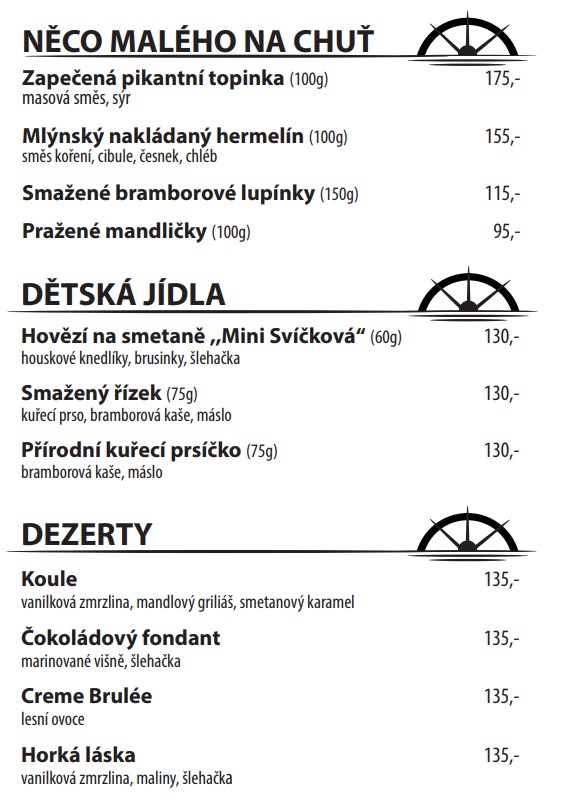 NĚCO MALÉHO NA CHUŤ

Zapečená pikantní topinka (100g) 175,-
masová směs, sýr

Mlýnský nakládaný hermelín (100g) 155,-
směs koření, cibule, česnek, chléb

Smažené bramborové lupínky (150g) 115,-

Pražené mandličky (100g) 95,-

DĚTSKÁ JÍDLA

Hovězí na smetaně „Mini Svíčková“ (60g) 130,-
houskové knedlíky, brusinky, šlehačka

Smažený řízek (75g) 130,-
kuřecí prso, bramborová kaše, máslo

Přírodní kuřecí prsíčko (75g) 130,-
bramborová kaše, máslo

DEZERTY

Koule 135,-
vanilková zmrzlina, mandlový griliáš, smetanový karamel

Čokoládový fondant 135,-
marinované višně, šlehačka

Creme Brulée 135,-
lesní ovoce

Horká láska 135,-
vanilková zmrzlina, maliny, šlehačka